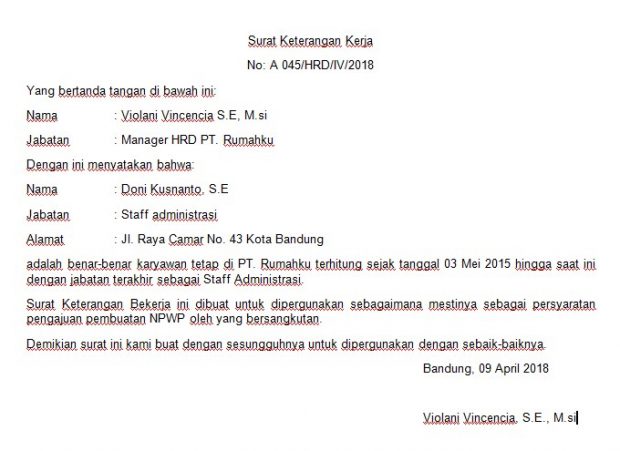 Surat Keterangan Kerja
No: A 045/HRD/IV/2018

Yang bertanda tangan di bawah ini:

Nama : Violani Vincencia S.E, M.si

Jabatan : Manager HRD PT. Rumahku

Dengan ini menyatakan bahwa:

Nama : Doni Kusnanto, S.E

Jabatan : Staff administrasi

Alamat : Jl. Raya Camar No. 43 Kota Bandung

adalah benar-benar karyawan tetap di PT. Rumahku terhitung sejak tanggal 03 Mei 2015 hingga saat ini dengan jabatan terakhir sebagai Staff Administrasi.

Surat Keterangan Bekerja ini dibuat untuk dipergunakan sebagaimana mestinya sebagai persyaratan pengajuan pembuatan NPWP oleh yang bersangkutan.

Demikian surat ini kami buat dengan sesungguhnya untuk dipergunakan dengan sebaik-baiknya.

Bandung, 09 April 2018

Violani Vincencia, S.E., M.si